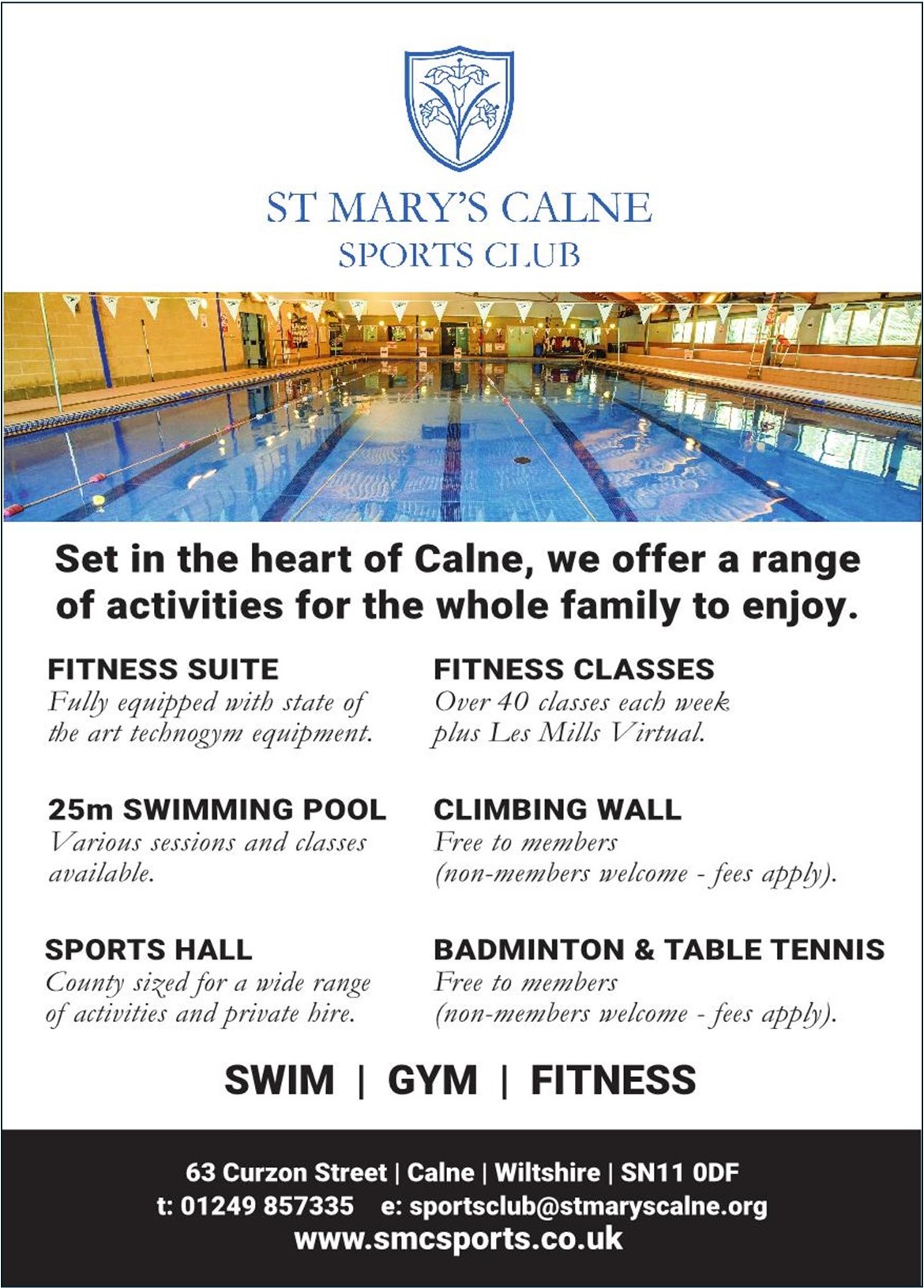 ST MARY'S CALNE
SPORTS CLUB

Set in the heart of Calne, we offer a range of activities for the whole family to enjoy.

FITNESS SUITE
Fully equipped with state of the art technogym equipment.

25m SWIMMING POOL
Various sessions and classes available.

SPORTS HALL
County sized for a wide range of activities and private hire.

FITNESS CLASSES
Over 40 classes each week plus Les Mills Virtual.

CLIMBING WALL
Free to members (non-members welcome - fees apply).

BADMINTON & TABLE TENNIS
Free to members (non-members welcome - fees apply).

SWIM | GYM | FITNESS

63 Curzon Street | Calne | Wiltshire | SN11 0DF
t: 01249 857335 e: sportsclub@stmaryscalne.org
www.smcsports.co.uk